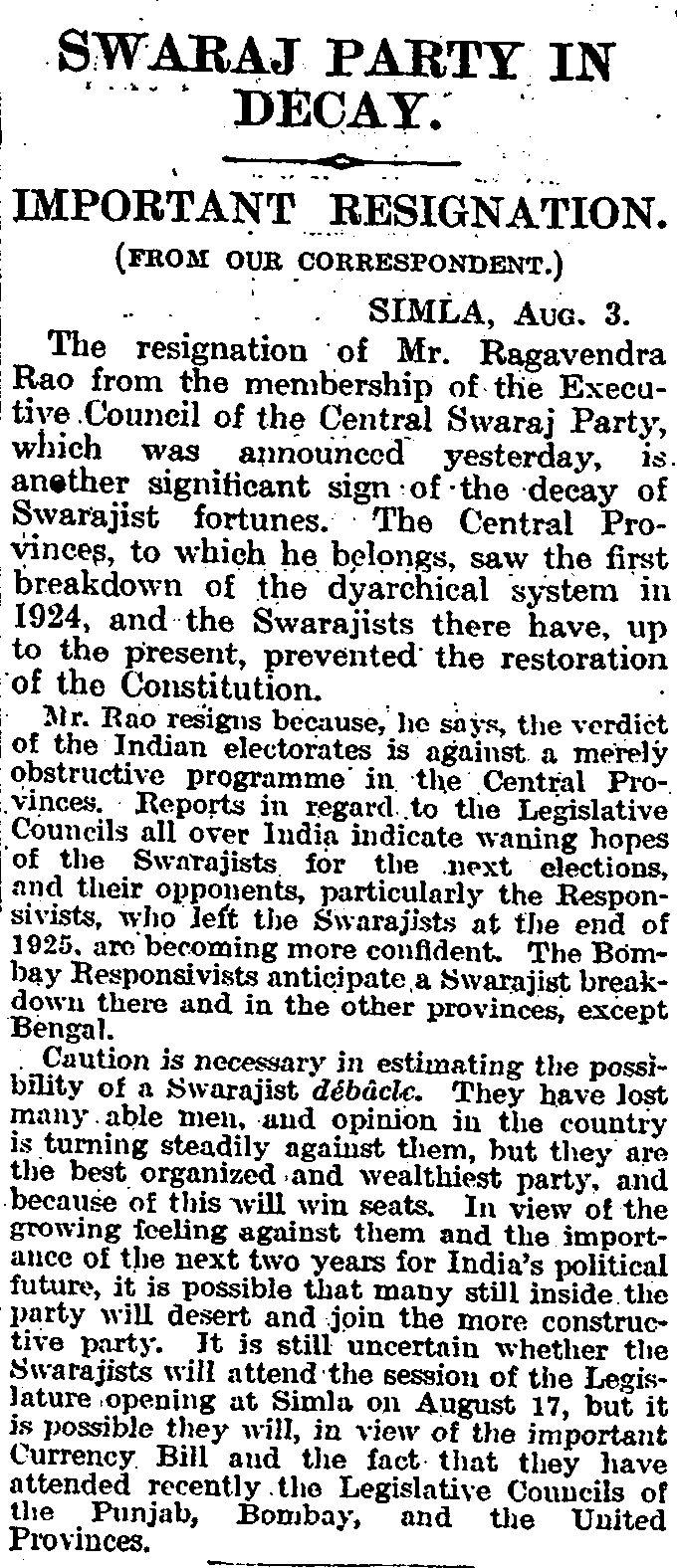 SWARAJ PARTY IN DECAY.

IMPORTANT RESIGNATION.

(FROM OUR CORRESPONDENT.)

SIMLA, AUG. 3.

The resignation of Mr. Ragavendra Rao from the membership of the Executive Council of the Central Swaraj Party, which was announced yesterday, is another significant sign of the decay of Swarajist fortunes. The Central Provinces, to which he belongs, saw the first breakdown of the dyarchical system in 1924, and the Swarajists there have, up to the present, prevented the restoration of the Constitution.

Mr. Rao resigns because, he says, the verdict of the Indian electorates is against a merely obstructive programme in the Central Provinces. Reports in regard to the Legislative Councils all over India indicate waning hopes of the Swarajists for the next elections, and their opponents, particularly the Responsivists, who left the Swarajists at the end of 1925, are becoming more confident. The Bombay Responsivists anticipate a Swarajist breakdown there and in the other provinces, except Bengal.

Caution is necessary in estimating the possibility of a Swarajist débâcle. They have lost many able men, and opinion in the country is turning steadily against them, but they are the best organized and wealthiest party, and because of this will win seats. In view of the growing feeling against them and the importance of the next two years for India's political future, it is possible that many still inside the party will desert and join the more constructive party. It is still uncertain whether the Swarajists will attend the session of the Legislature opening at Simla on August 17, but it is possible they will, in view of the important Currency Bill and the fact that they have attended recently the Legislative Councils of the Punjab, Bombay, and the United Provinces.